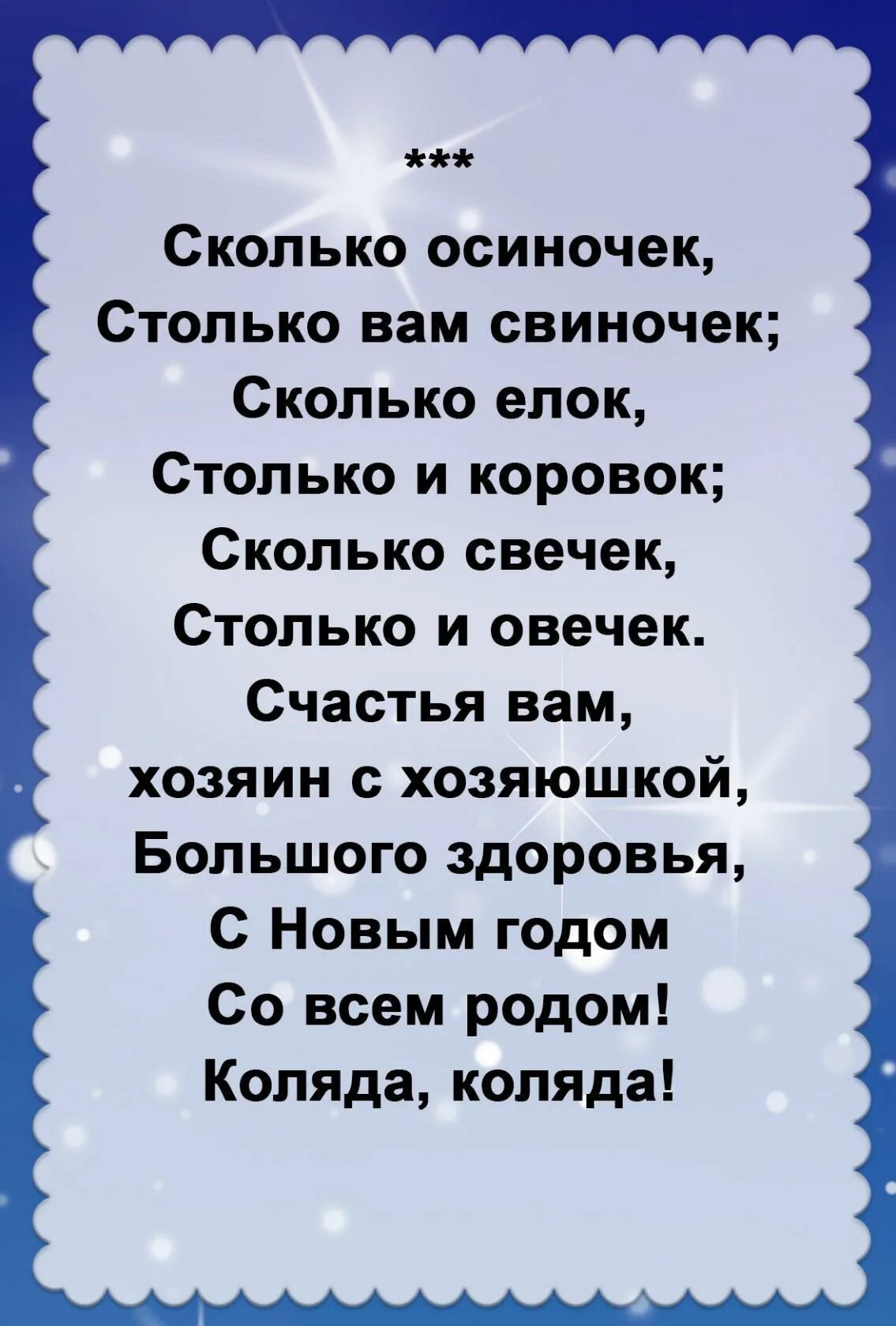 ***

Сколько осиночек,
Столько вам свиночек;
Сколько елок,
Столько и коровок;
Сколько свечек,
Столько и овечек.
Счастья вам,
хозяин с хозяюшкой,
Большого здоровья,
С Новым годом
Со всем родом!
Коляда, коляда!